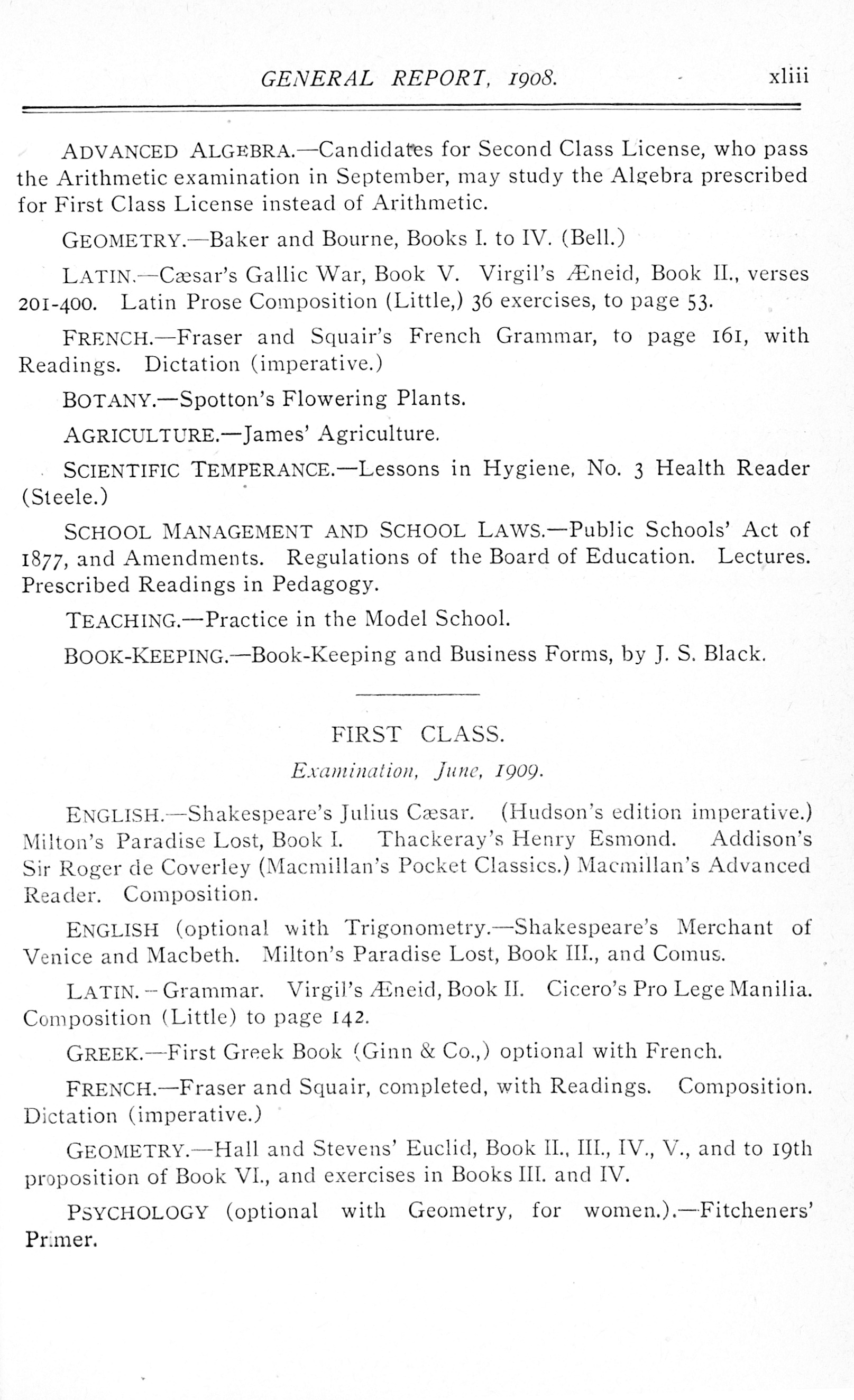 GENERAL REPORT, 1908. xliii

ADVANCED ALGEBRA.—Candidates for Second Class License, who pass the Arithmetic examination in September, may study the Algebra prescribed for First Class License instead of Arithmetic.

GEOMETRY.—Baker and Bourne, Books I. to IV. (Bell.)

LATIN.—Cæsar's Gallic War, Book V. Virgil's Æneid, Book II., verses 201-400. Latin Prose Composition (Little,) 36 exercises, to page 53.

FRENCH.—Fraser and Squair's French Grammar, to page 161, with Readings. Dictation (imperative.)

BOTANY.—Spotton's Flowering Plants.

AGRICULTURE.—James' Agriculture.

SCIENTIFIC TEMPERANCE.—Lessons in Hygiene, No. 3 Health Reader (Steele.)

SCHOOL MANAGEMENT AND SCHOOL LAWS.—Public Schools' Act of 1877, and Amendments. Regulations of the Board of Education. Lectures. Prescribed Readings in Pedagogy.

TEACHING.—Practice in the Model School.

BOOK-KEEPING.—Book-Keeping and Business Forms, by J. S. Black.

FIRST CLASS.

Examination, June, 1909.

ENGLISH.—Shakespeare's Julius Cæsar. (Hudson's edition imperative.) Milton's Paradise Lost, Book I. Thackeray's Henry Esmond. Addison's Sir Roger de Coverley (Macmillan's Pocket Classics.) Macmillan's Advanced Reader. Composition.

ENGLISH (optional with Trigonometry.—Shakespeare's Merchant of Venice and Macbeth. Milton's Paradise Lost, Book III., and Comus.

LATIN.—Grammar. Virgil's Æneid, Book II. Cicero's Pro Lege Manilia. Composition (Little) to page 142.

GREEK.—First Greek Book (Ginn & Co.,) optional with French.

FRENCH.—Fraser and Squair, completed, with Readings. Composition. Dictation (imperative.)

GEOMETRY.—Hall and Stevens' Euclid, Book II., III., IV., V., and to 19th proposition of Book VI., and exercises in Books III. and IV.

PSYCHOLOGY (optional with Geometry, for women.).—Fitcheners' Primer.